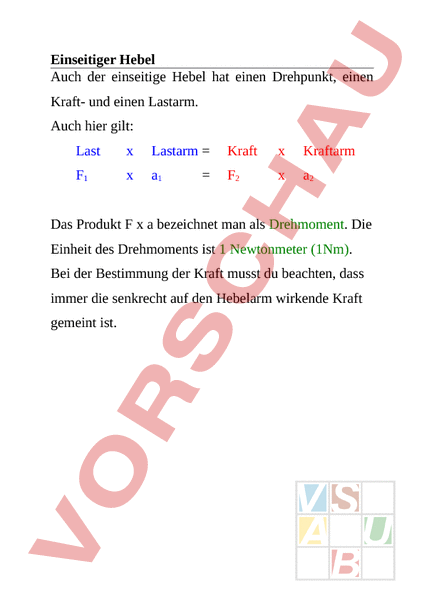 Einseitiger Hebel

Auch der einseitige Hebel hat einen Drehpunkt, einen Kraft- und einen Lastarm.

Auch hier gilt:

Last x Lastarm = Kraft x Kraftarm

$F_1$ x $a_1$ = $F_2$ x $a_2$

Das Produkt F x a bezeichnet man als Drehmoment. Die Einheit des Drehmoments ist 1 Newtonmeter (1Nm).

Bei der Bestimmung der Kraft musst du beachten, dass immer die senkrecht auf den Hebelarm wirkende Kraft gemeint ist.

VORSCHAU

V S A U B